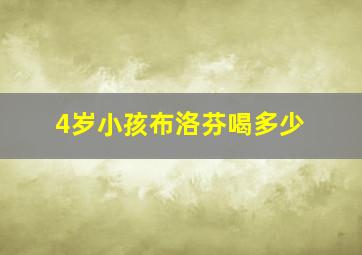 4岁小孩布洛芬喝多少